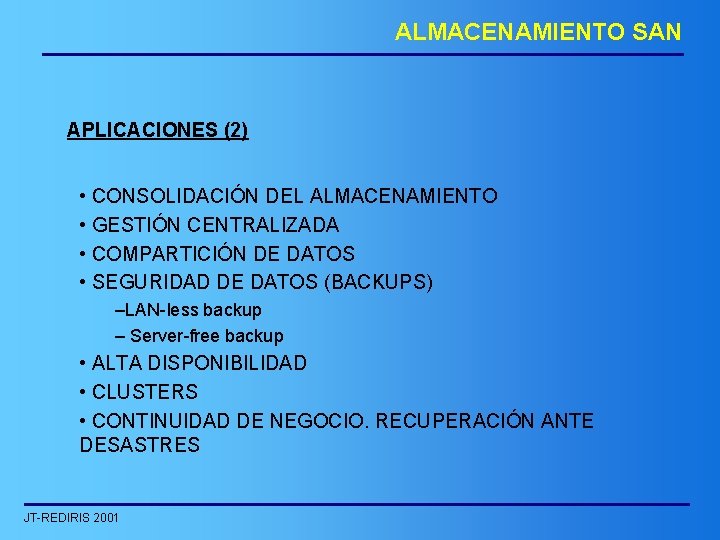 ALMACENAMIENTO SAN

APLICACIONES (2)

• CONSOLIDACIÓN DEL ALMACENAMIENTO
• GESTIÓN CENTRALIZADA
• COMPARTICIÓN DE DATOS
• SEGURIDAD DE DATOS (BACKUPS)
–LAN-less backup
– Server-free backup
• ALTA DISPONIBILIDAD
• CLUSTERS
• CONTINUIDAD DE NEGOCIO. RECUPERACIÓN ANTE DESASTRES

JT-REDIRIS 2001